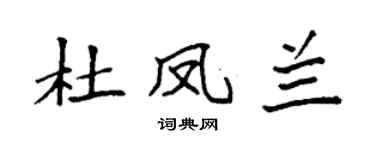 杜凤兰

词典网